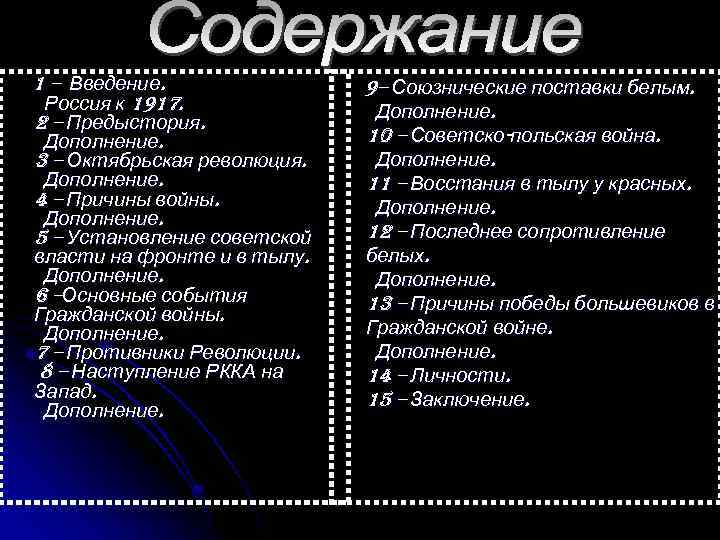 Содержание

1 – Введение.
Россия к 1917.
2 –Предыстория.
Дополнение.
3 –Октябрьская революция.
Дополнение.
4 –Причины войны.
Дополнение.
5 –Установление советской власти на фронте и в тылу.
Дополнение.
6 –Основные события Гражданской войны.
Дополнение.
7 –Противники Революции.
8 –Наступление РККА на Запад.
Дополнение.

9–Союзнические поставки белым.
Дополнение.
10 –Советско-польская война.
Дополнение.
11 –Восстания в тылу у красных.
Дополнение.
12 –Последнее сопротивление белых.
Дополнение.
13 –Причины победы большевиков в Гражданской войне.
Дополнение.
14 –Личности.
15 –Заключение.